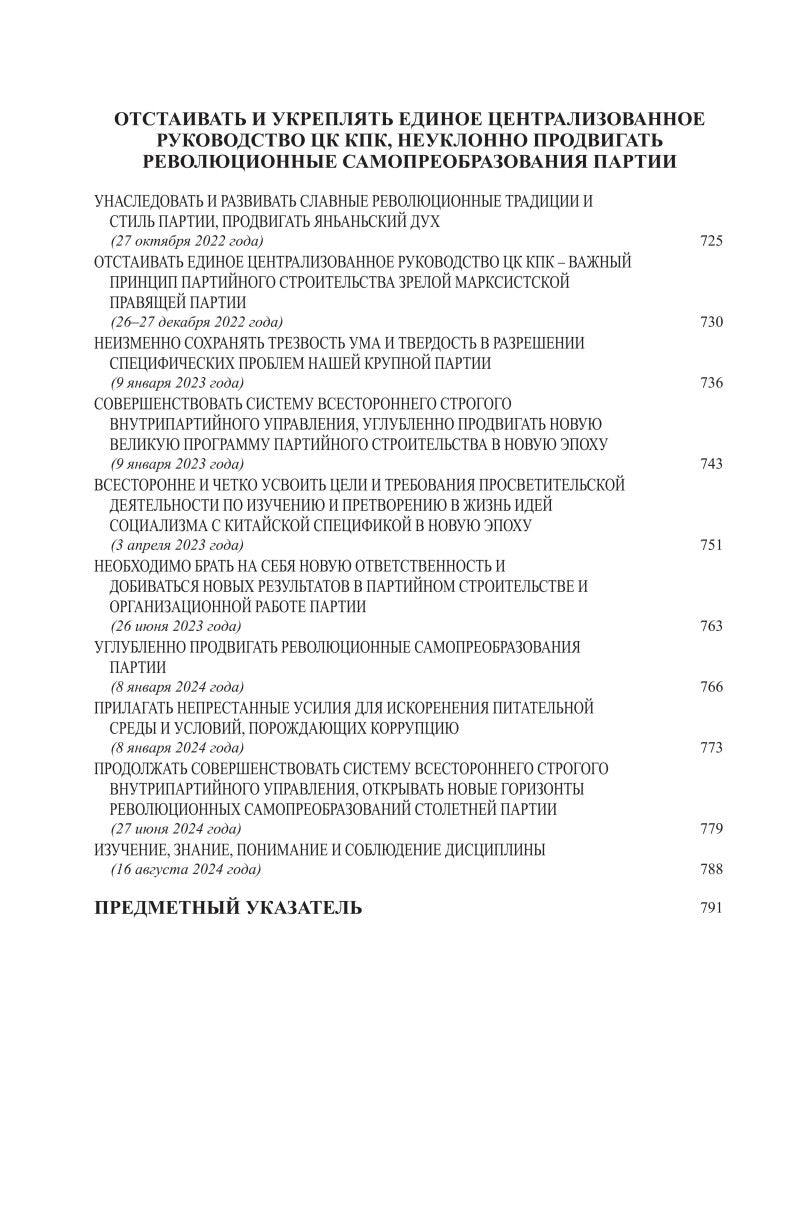 ОТСТАИВАТЬ И УКРЕПЛЯТЬ ЕДИНОЕ ЦЕНТРАЛИЗОВАННОЕ РУКОВОДСТВО ЦК КПК, НЕУКЛОННО ПРОДВИГАТЬ РЕВОЛЮЦИОННЫЕ САМОПРЕОБРАЗОВАНИЯ ПАРТИИ

УНАСЛЕДОВАТЬ И РАЗВИВАТЬ СЛАВНЫЕ РЕВОЛЮЦИОННЫЕ ТРАДИЦИИ И СТИЛЬ ПАРТИИ, ПРОДВИГАТЬ ЯНЬАНЬСКИЙ ДУХ
(27 октября 2022 года) 725

ОТСТАИВАТЬ ЕДИНОЕ ЦЕНТРАЛИЗОВАННОЕ РУКОВОДСТВО ЦК КПК – ВАЖНЫЙ ПРИНЦИП ПАРТИЙНОГО СТРОИТЕЛЬСТВА ЗРЕЛОЙ МАРКСИСТСКОЙ ПРАВЯЩЕЙ ПАРТИИ
(26–27 декабря 2022 года) 730

НЕИЗМЕННО СОХРАНЯТЬ ТРЕЗВОСТЬ УМА И ТВЕРДОСТЬ В РАЗРЕШЕНИИ СПЕЦИФИЧЕСКИХ ПРОБЛЕМ НАШЕЙ КРУПНОЙ ПАРТИИ
(9 января 2023 года) 736

СОВЕРШЕНСТВОВАТЬ СИСТЕМУ ВСЕСТОРОННЕГО СТРОГОГО ВНУТРИПАРТИЙНОГО УПРАВЛЕНИЯ, УГЛУБЛЕННО ПРОДВИГАТЬ НОВУЮ ВЕЛИКУЮ ПРОГРАММУ ПАРТИЙНОГО СТРОИТЕЛЬСТВА В НОВУЮ ЭПОХУ
(9 января 2023 года) 743

ВСЕСТОРОННЕ И ЧЕТКО УСВОИТЬ ЦЕЛИ И ТРЕБОВАНИЯ ПРОСВЕТИТЕЛЬСКОЙ ДЕЯТЕЛЬНОСТИ ПО ИЗУЧЕНИЮ И ПРЕТВОРЕНИЮ В ЖИЗНЬ ИДЕЙ СОЦИАЛИЗМА С КИТАЙСКОЙ СПЕЦИФИКОЙ В НОВУЮ ЭПОХУ
(3 апреля 2023 года) 751

НЕОБХОДИМО БРАТЬ НА СЕБЯ НОВУЮ ОТВЕТСТВЕННОСТЬ И ДОБИВАТЬСЯ НОВЫХ РЕЗУЛЬТАТОВ В ПАРТИЙНОМ СТРОИТЕЛЬСТВЕ И ОРГАНИЗАЦИОННОЙ РАБОТЕ ПАРТИИ
(26 июня 2023 года) 763

УГЛУБЛЕННО ПРОДВИГАТЬ РЕВОЛЮЦИОННЫЕ САМОПРЕОБРАЗОВАНИЯ ПАРТИИ
(8 января 2024 года) 766

ПРИЛАГАТЬ НЕПРЕСТАННЫЕ УСИЛИЯ ДЛЯ ИСКОРЕНЕНИЯ ПИТАТЕЛЬНОЙ СРЕДЫ И УСЛОВИЙ, ПОРОЖДАЮЩИХ КОРРУПЦИЮ
(8 января 2024 года) 773

ПРОДОЛЖАТЬ СОВЕРШЕНСТВОВАТЬ СИСТЕМУ ВСЕСТОРОННЕГО СТРОГОГО ВНУТРИПАРТИЙНОГО УПРАВЛЕНИЯ, ОТКРЫВАТЬ НОВЫЕ ГОРИЗОНТЫ РЕВОЛЮЦИОННЫХ САМОПРЕОБРАЗОВАНИЙ СТОЛЕТНЕЙ ПАРТИИ
(27 июня 2024 года) 779

ИЗУЧЕНИЕ, ЗНАНИЕ, ПОНИМАНИЕ И СОБЛЮДЕНИЕ ДИСЦИПЛИНЫ
(16 августа 2024 года) 788

ПРЕДМЕТНЫЙ УКАЗАТЕЛЬ 791